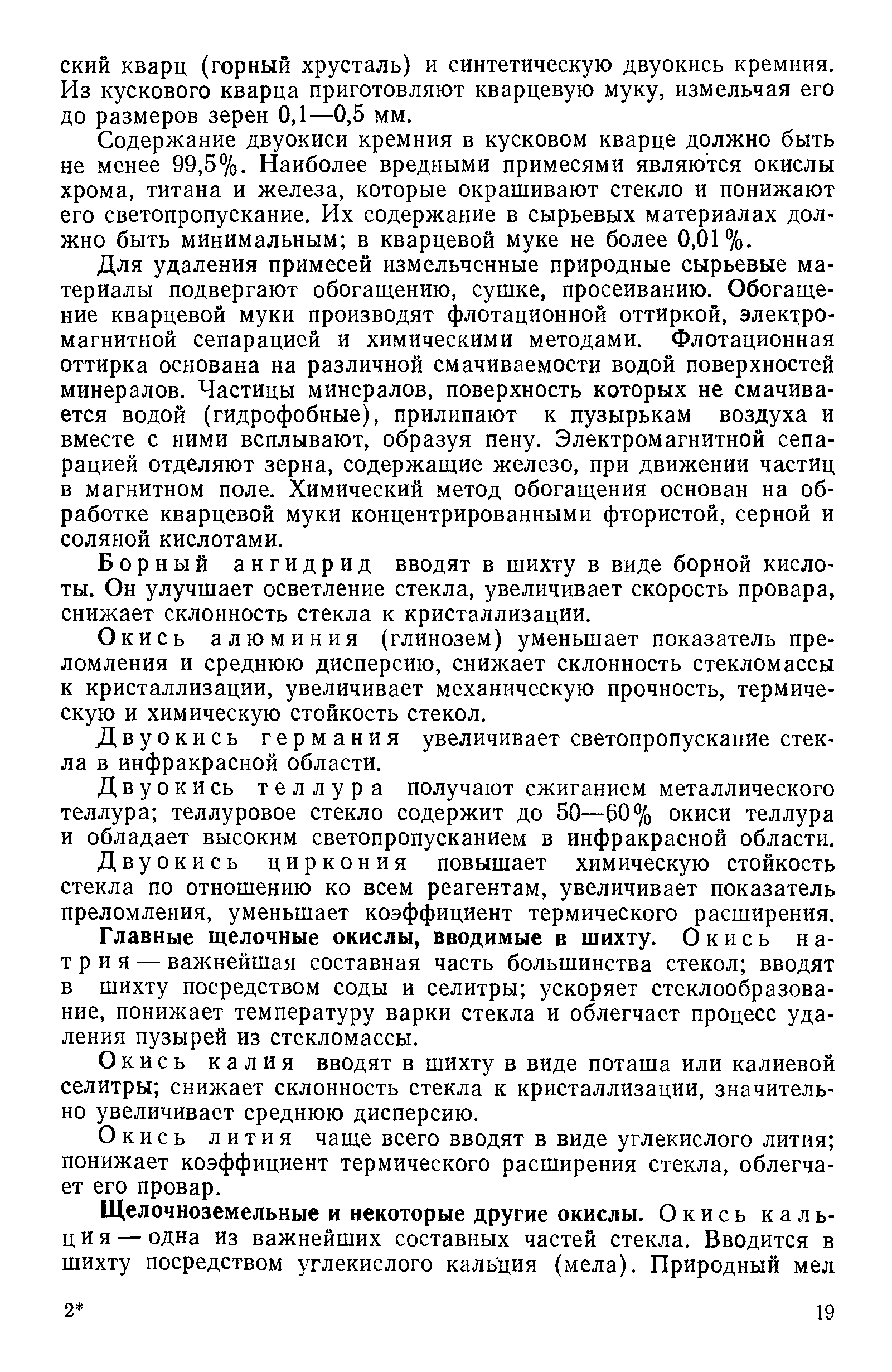 ский кварц (горный хрусталь) и синтетическую двуокись кремния. Из кускового кварца приготовляют кварцевую муку, измельчая его до размеров зерен 0,1—0,5 мм.

Содержание двуокиси кремния в кусковом кварце должно быть не менее 99,5%. Наиболее вредными примесями являются окислы хрома, титана и железа, которые окрашивают стекло и понижают его светопропускание. Их содержание в сырьевых материалах должно быть минимальным; в кварцевой муке не более 0,01%.

Для удаления примесей измельченные природные сырьевые материалы подвергают обогащению, сушке, просеиванию. Обогащение кварцевой муки производят флотационной оттиркой, электромагнитной сепарацией и химическими методами. Флотационная оттирка основана на различной смачиваемости водой поверхностей минералов. Частицы минералов, поверхность которых не смачивается водой (гидрофобные), прилипают к пузырькам воздуха и вместе с ними всплывают, образуя пену. Электромагнитной сепарацией отделяют зерна, содержащие железо, при движении частиц в магнитном поле. Химический метод обогащения основан на обработке кварцевой муки концентрированными фтористой, серной и соляной кислотами.

Борный ангидрид вводят в шихту в виде борной кислоты. Он улучшает осветление стекла, увеличивает скорость провара, снижает склонность стекла к кристаллизации.

Окись алюминия (глинозем) уменьшает показатель преломления и среднюю дисперсию, снижает склонность стекломассы к кристаллизации, увеличивает механическую прочность, термическую и химическую стойкость стекол.

Двуокись германия увеличивает светопропускание стекла в инфракрасной области.

Двуокись теллура получают сжиганием металлического теллура; теллуровое стекло содержит до 50—60% окиси теллура и обладает высоким светопропусканием в инфракрасной области.

Двуокись циркония повышает химическую стойкость стекла по отношению ко всем реагентам, увеличивает показатель преломления, уменьшает коэффициент термического расширения.

Главные щелочные окислы, вводимые в шихту. Окись натрия — важнейшая составная часть большинства стекол; вводят в шихту посредством соды и селитры; ускоряет стеклообразование, понижает температуру варки стекла и облегчает процесс удаления пузырей из стекломассы.

Окись калия вводят в шихту в виде поташа или калиевой селитры; снижает склонность стекла к кристаллизации, значительно увеличивает среднюю дисперсию.

Окись лития чаще всего вводят в виде углекислого лития; понижает коэффициент термического расширения стекла, облегчает его провар.

Щелочноземельные и некоторые другие окислы. Окись кальция — одна из важнейших составных частей стекла. Вводится в шихту посредством углекислого кальция (мела). Природный мел

2*

19